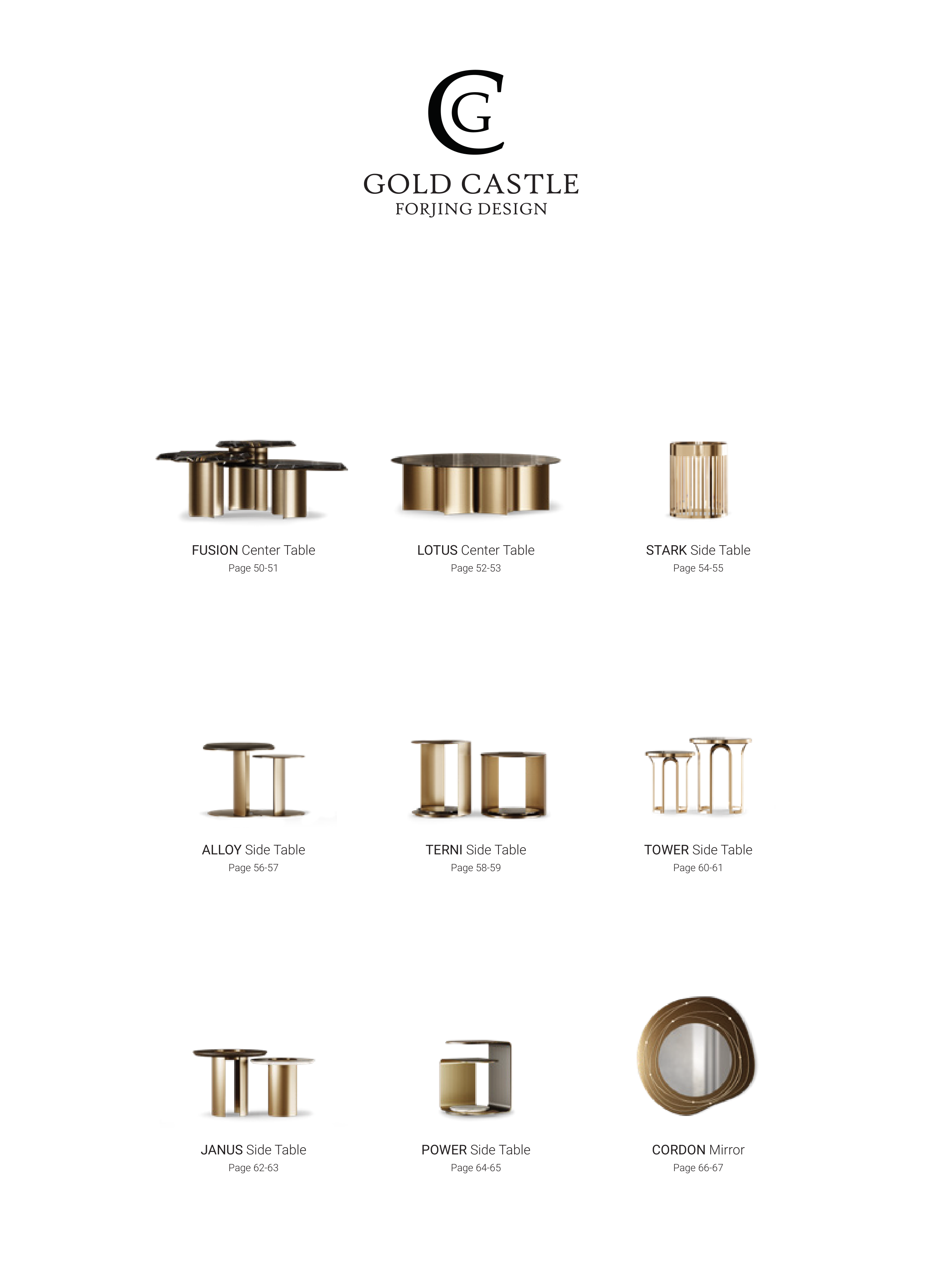 CG

GOLD CASTLE
FORJING DESIGN

FUSION Center Table
Page 50-51

LOTUS Center Table
Page 52-53

STARK Side Table
Page 54-55

ALLOY Side Table
Page 56-57

TERNI Side Table
Page 58-59

TOWER Side Table
Page 60-61

JANUS Side Table
Page 62-63

POWER Side Table
Page 64-65

CORDON Mirror
Page 66-67